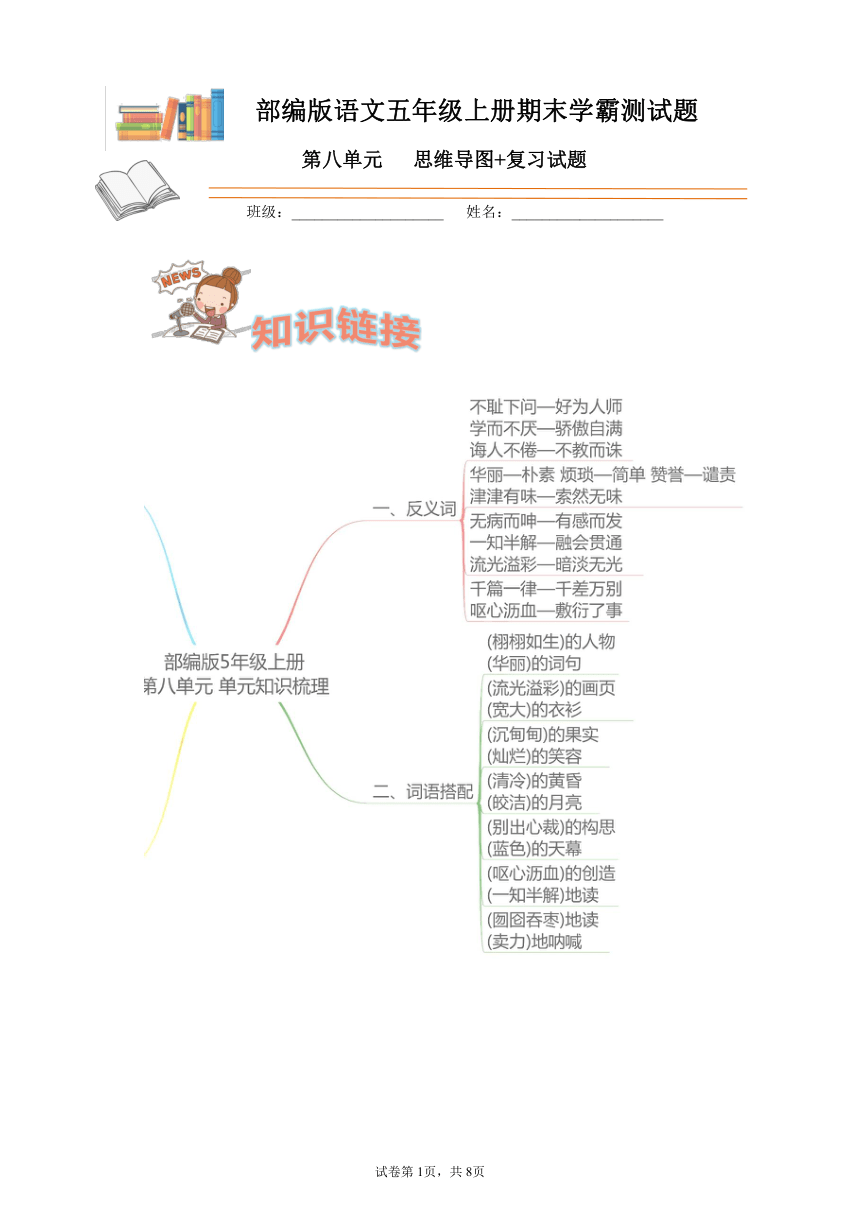 部编版语文五年级上册期末学霸测试题

第八单元　思维导图+复习试题

班级：____________________　姓名：____________________

NEWS

知识链接

部编版5年级上册
第八单元 单元知识梳理

一、反义词

不耻下问—好为人师
学而不厌—骄傲自满
诲人不倦—不教而诛
华丽—朴素 烦琐—简单 赞誉—谴责
津津有味—索然无味
无病而呻—有感而发
一知半解—融会贯通
流光溢彩—暗淡无光
千篇一律—千差万别
呕心沥血—敷衍了事

二、词语搭配

(栩栩如生)的人物
(华丽)的词句
(流光溢彩)的画页
(宽大)的衣衫
(沉甸甸)的果实
(灿烂)的笑容
(清冷)的黄昏
(皎洁)的月亮
(别出心裁)的构思
(蓝色)的天幕
(呕心沥血)的创造
(一知半解)地读
(囫囵吞枣)地读
(卖力)地呐喊

试卷第1页，共8页